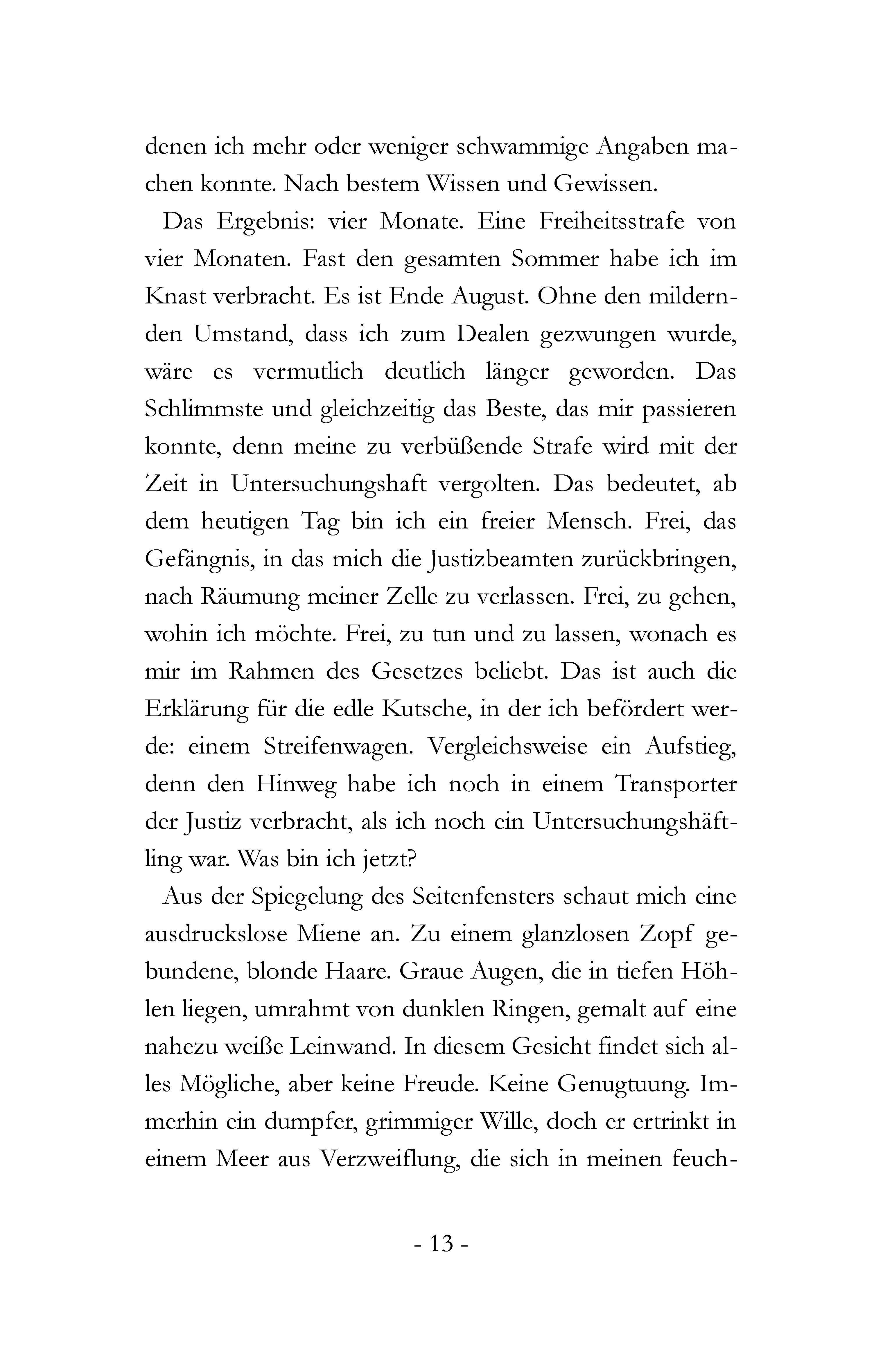 denen ich mehr oder weniger schwammige Angaben machen konnte. Nach bestem Wissen und Gewissen.

Das Ergebnis: vier Monate. Eine Freiheitsstrafe von vier Monaten. Fast den gesamten Sommer habe ich im Knast verbracht. Es ist Ende August. Ohne den mildernden Umstand, dass ich zum Dealen gezwungen wurde, wäre es vermutlich deutlich länger geworden. Das Schlimmste und gleichzeitig das Beste, das mir passieren konnte, denn meine zu verbüßende Strafe wird mit der Zeit in Untersuchungshaft vergolten. Das bedeutet, ab dem heutigen Tag bin ich ein freier Mensch. Frei, das Gefängnis, in das mich die Justizbeamten zurückbringen, nach Räumung meiner Zelle zu verlassen. Frei, zu gehen, wohin ich möchte. Frei, zu tun und zu lassen, wonach es mir im Rahmen des Gesetzes beliebt. Das ist auch die Erklärung für die edle Kutsche, in der ich befördert werde: einem Streifenwagen. Vergleichsweise ein Aufstieg, denn den Hinweg habe ich noch in einem Transporter der Justiz verbracht, als ich noch ein Untersuchungshäftling war. Was bin ich jetzt?

Aus der Spiegelung des Seitenfensters schaut mich eine ausdruckslose Miene an. Zu einem glanzlosen Zopf gebundene, blonde Haare. Graue Augen, die in tiefen Höhlen liegen, umrahmt von dunklen Ringen, gemalt auf eine nahezu weiße Leinwand. In diesem Gesicht findet sich alles Mögliche, aber keine Freude. Keine Genugtuung. Immerhin ein dumpfer, grimmiger Wille, doch er ertrinkt in einem Meer aus Verzweiflung, die sich in meinen feuch-

- 13 -